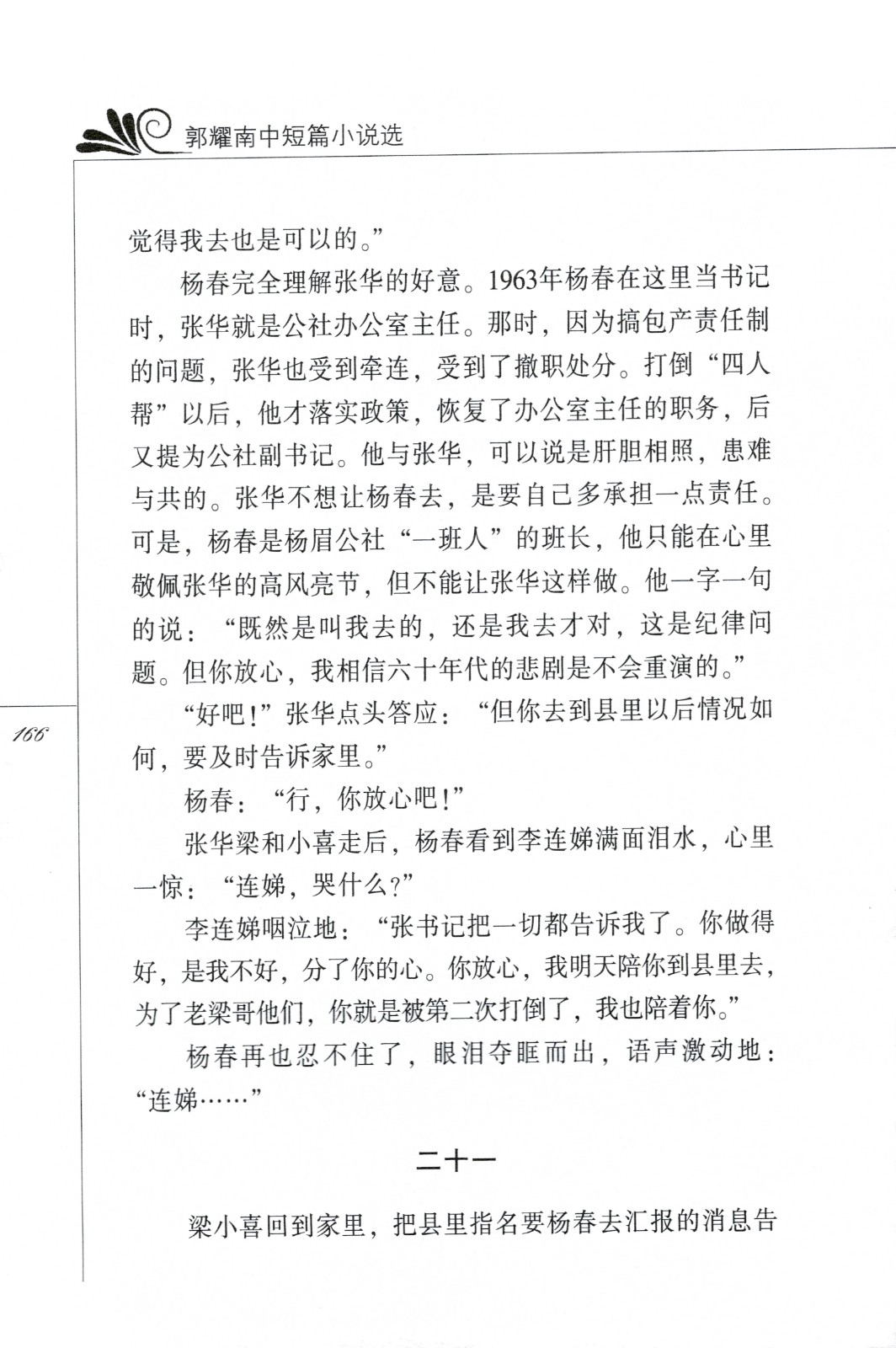 郭耀南中短篇小说选

觉得我去也是可以的。”

杨春完全理解张华的好意。1963年杨春在这里当书记时，张华就是公社办公室主任。那时，因为搞包产责任制的问题，张华也受到牵连，受到了撤职处分。打倒“四人帮”以后，他才落实政策，恢复了办公室主任的职务，后又提为公社副书记。他与张华，可以说是肝胆相照，患难与共的。张华不想让杨春去，是要自己多承担一点责任。可是，杨春是杨眉公社“一班人”的班长，他只能在心里敬佩张华的高风亮节，但不能让张华这样做。他一字一句的说：“既然是叫我去的，还是我去才对，这是纪律问题。但你放心，我相信六十年代的悲剧是不会重演的。”

“好吧！”张华点头答应：“但你去到县里以后情况如何，要及时告诉家里。”

166

杨春：“行，你放心吧！”

张华梁和小喜走后，杨春看到李连娣满面泪水，心里一惊：“连娣，哭什么？”

李连娣咽泣地：“张书记把一切都告诉我了。你做得好，是我不好，分了你的心。你放心，我明天陪你到县里去，为了老梁哥他们，你就是被第二次打倒了，我也陪着你。”

杨春再也忍不住了，眼泪夺眶而出，语声激动地：“连娣……”

二十一

梁小喜回到家里，把县里指名要杨春去汇报的消息告